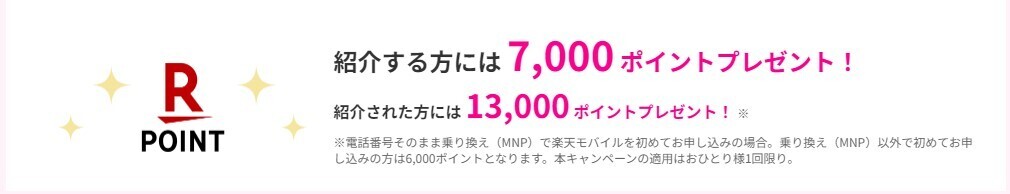 R
POINT

紹介する方には 7,000 ポイントプレゼント！

紹介された方には 13,000 ポイントプレゼント！ ※

※電話番号そのまま乗り換え（MNP）で楽天モバイルを初めてお申し込みの場合。乗り換え（MNP）以外で初めてお申し込みの方は6,000ポイントとなります。本キャンペーンの適用はおひとり様1回限り。